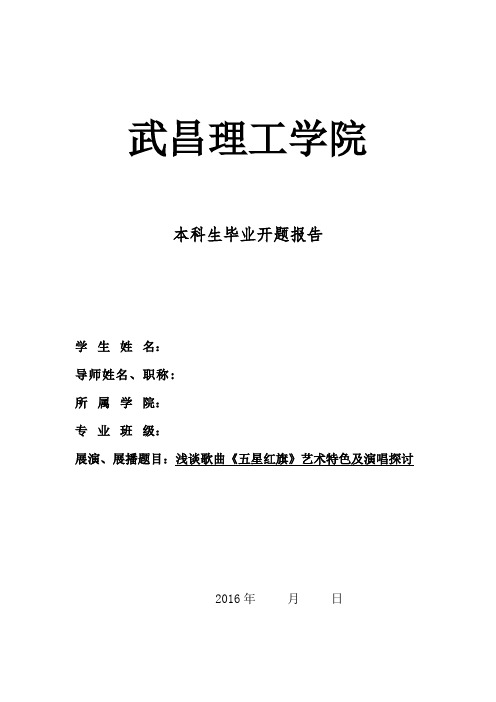 武昌理工学院

本科生毕业开题报告

学 生 姓 名：

导师姓名、职称：

所 属 学 院：

专 业 班 级：

展演、展播题目：浅谈歌曲《五星红旗》艺术特色及演唱探讨

2016 年 月 日